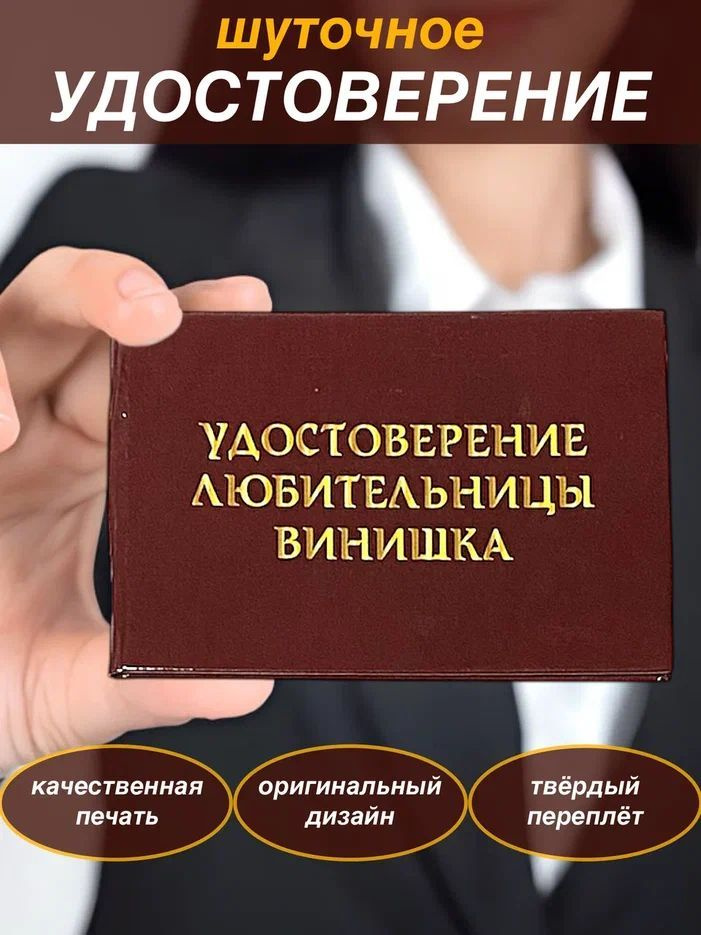 шуточное
УДОСТОВЕРЕНИЕ

УДОСТОВЕРЕНИЕ ЛЮБИТЕЛЬНИЦЫ ВИНИШКА

качественная печать

оригинальный дизайн

твёрдый переплёт